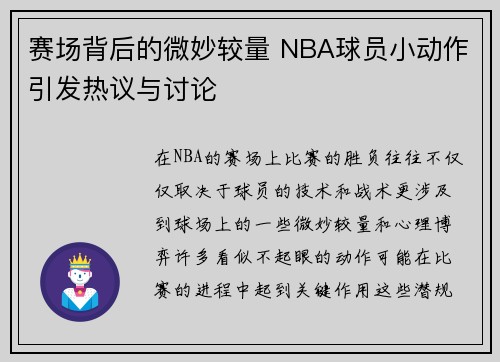 赛场背后的微妙较量 NBA球员小动作引发热议与讨论

在NBA的赛场上比赛的胜负往往不仅仅取决于球员的技术和战术更涉及到球场上的一些微妙较量和心理博弈许多看似不起眼的动作可能在比赛的进程中起到关键作用这些潜规